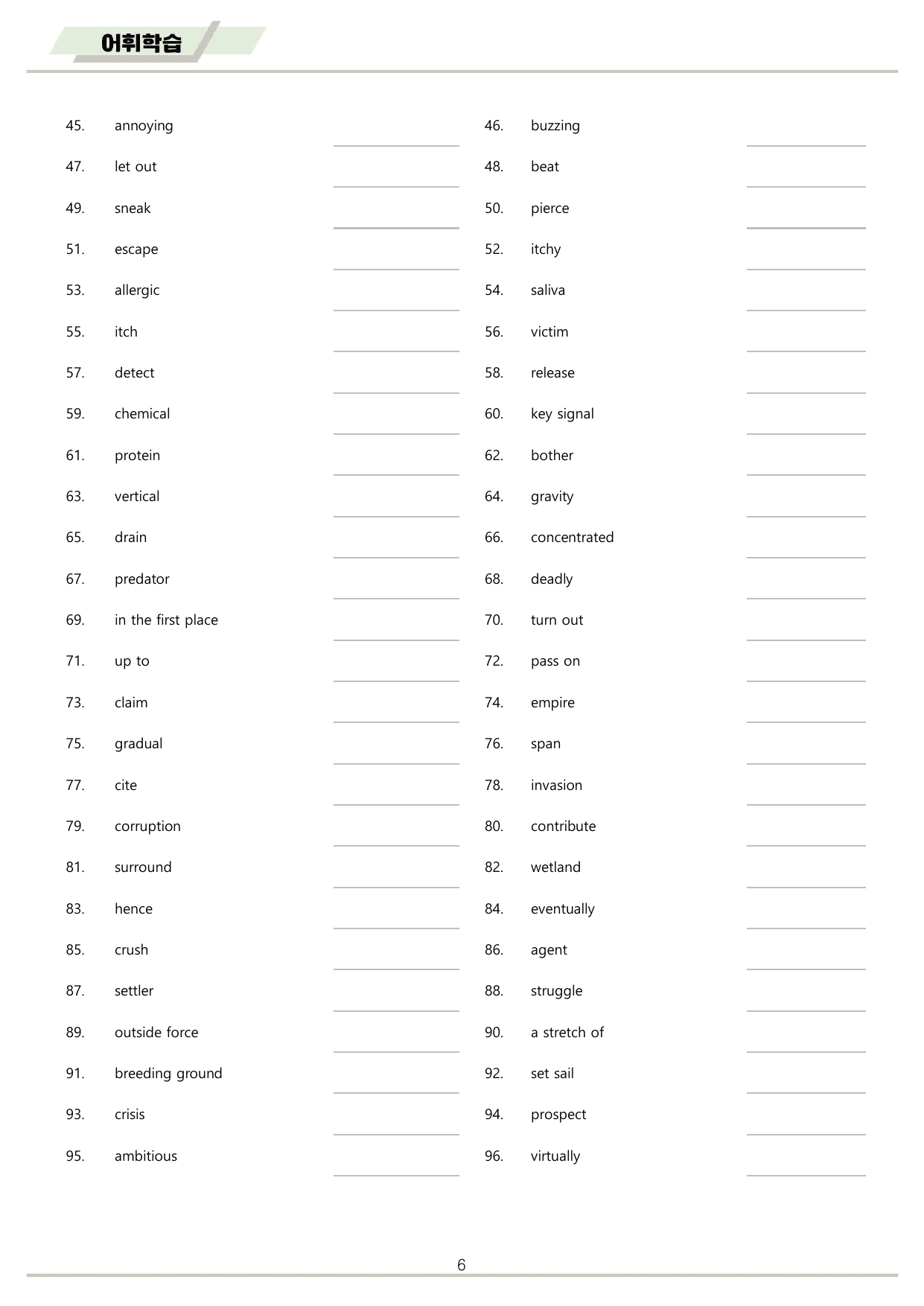 어휘학습

45. annoying ____

47. let out ____

49. sneak ____

51. escape ____

53. allergic ____

55. itch ____

57. detect ____

59. chemical ____

61. protein ____

63. vertical ____

65. drain ____

67. predator ____

69. in the first place ____

71. up to ____

73. claim ____

75. gradual ____

77. cite ____

79. corruption ____

81. surround ____

83. hence ____

85. crush ____

87. settler ____

89. outside force ____

91. breeding ground ____

93. crisis ____

95. ambitious ____

46. buzzing ____

48. beat ____

50. pierce ____

52. itchy ____

54. saliva ____

56. victim ____

58. release ____

60. key signal ____

62. bother ____

64. gravity ____

66. concentrated ____

68. deadly ____

70. turn out ____

72. pass on ____

74. empire ____

76. span ____

78. invasion ____

80. contribute ____

82. wetland ____

84. eventually ____

86. agent ____

88. struggle ____

90. a stretch of ____

92. set sail ____

94. prospect ____

96. virtually ____

6